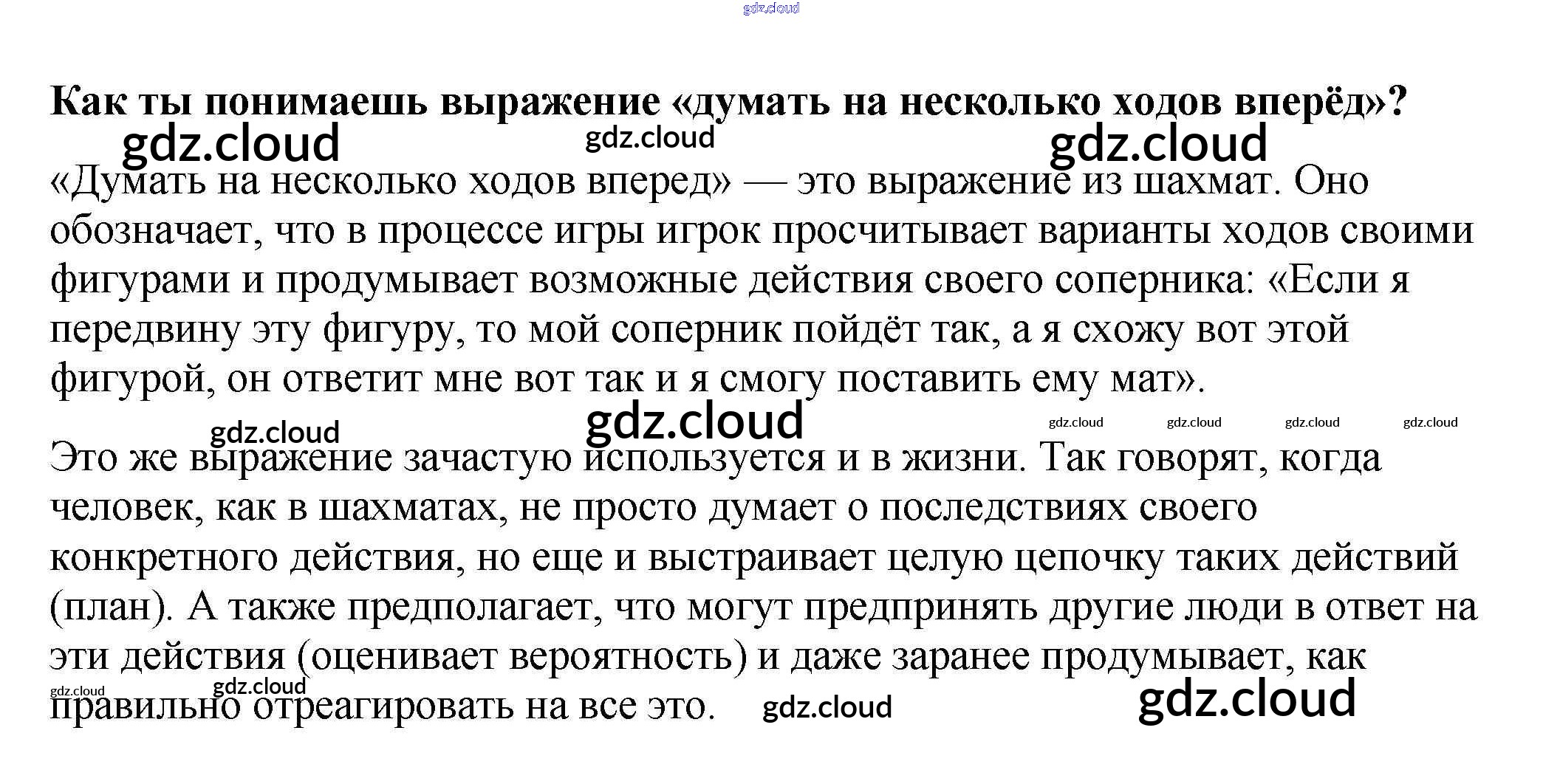 Как ты понимаешь выражение «думать на несколько ходов вперёд»?

«Думать на несколько ходов вперед» — это выражение из шахмат. Оно обозначает, что в процессе игры игрок просчитывает варианты ходов своими фигурами и продумывает возможные действия своего соперника: «Если я передвину эту фигуру, то мой соперник пойдёт так, а я схожу вот этой фигурой, он ответит мне вот так и я смогу поставить ему мат».

Это же выражение зачастую используется и в жизни. Так говорят, когда человек, как в шахматах, не просто думает о последствиях своего конкретного действия, но еще и выстраивает целую цепочку таких действий (план). А также предполагает, что могут предпринять другие люди в ответ на эти действия (оценивает вероятность) и даже заранее продумывает, как правильно отреагировать на все это.

gdz.cloud